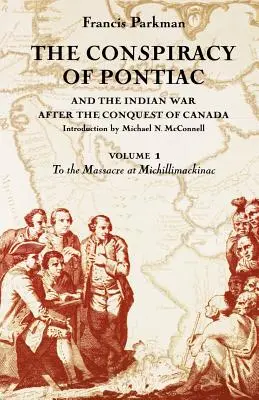 Francis Parkman

THE CONSPIRACY OF PONTIAC

AND THE INDIAN WAR AFTER THE CONQUEST OF CANADA

Introduction by Michael N. McConnell

VOLUME 1

To the Massacre at Michillimackinac